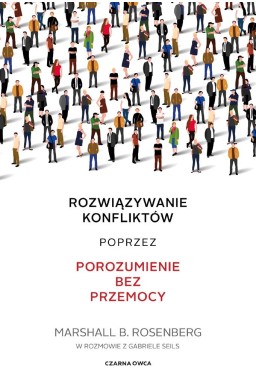 ROZWIĄZYWANIE KONFLIKTÓW

POPRZEZ

POROZUMIENIE BEZ PRZEMOCY

MARSHALL B. ROSENBERG

W ROZMOWIE Z GABRIELE SEILS

CZARNA OWCA